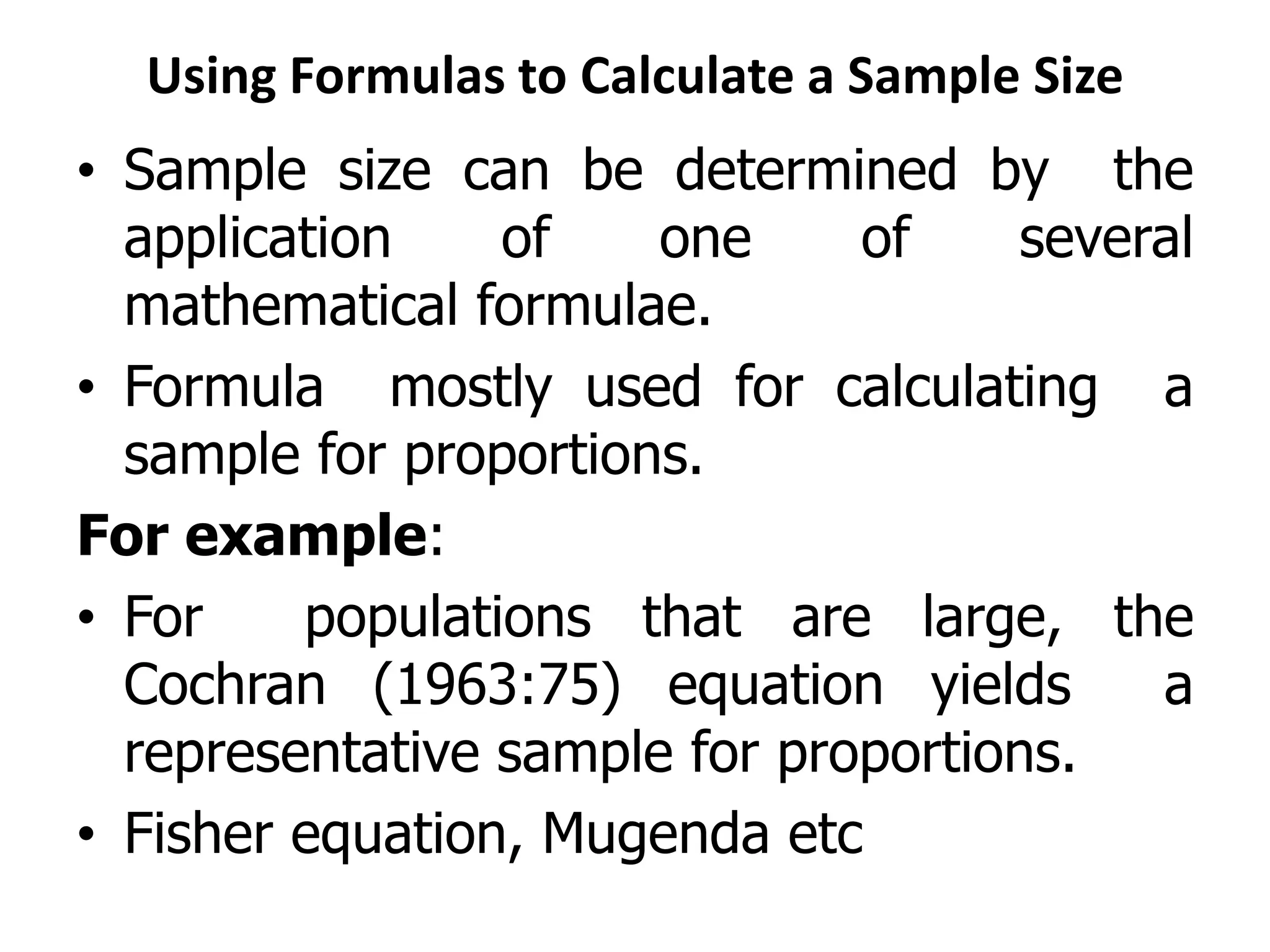 Using Formulas to Calculate a Sample Size

• Sample size can be determined by the application of one of several mathematical formulae.

• Formula mostly used for calculating a sample for proportions.

For example:

• For populations that are large, the Cochran (1963:75) equation yields a representative sample for proportions.

• Fisher equation, Mugenda etc